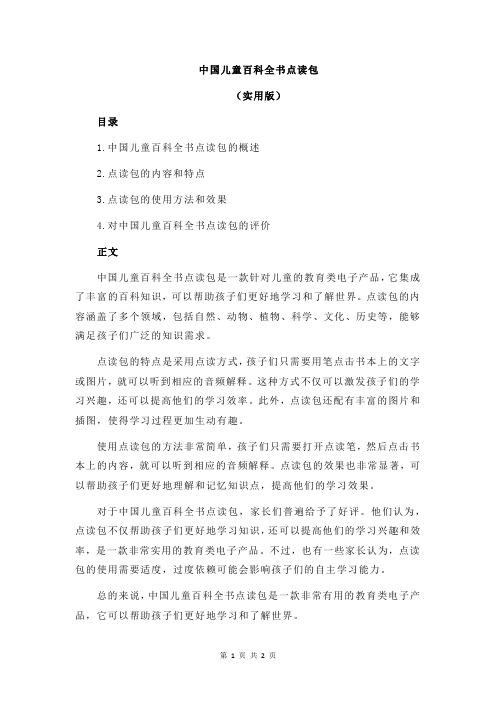 中国儿童百科全书点读包

（实用版）

目录

1.中国儿童百科全书点读包的概述

2.点读包的内容和特点

3.点读包的使用方法和效果

4.对中国儿童百科全书点读包的评价

正文

中国儿童百科全书点读包是一款针对儿童的教育类电子产品，它集成了丰富的百科知识，可以帮助孩子们更好地学习和了解世界。点读包的内容涵盖了多个领域，包括自然、动物、植物、科学、文化、历史等，能够满足孩子们广泛的知识需求。

点读包的特点是采用点读方式，孩子们只需要用笔点击书本上的文字或图片，就可以听到相应的音频解释。这种方式不仅可以激发孩子们的学习兴趣，还可以提高他们的学习效率。此外，点读包还配有丰富的图片和插图，使得学习过程更加生动有趣。

使用点读包的方法非常简单，孩子们只需要打开点读笔，然后点击书本上的内容，就可以听到相应的音频解释。点读包的效果也非常显著，可以帮助孩子们更好地理解和记忆知识点，提高他们的学习效果。

对于中国儿童百科全书点读包，家长们普遍给予了好评。他们认为，点读包不仅帮助孩子们更好地学习知识，还可以提高他们的学习兴趣和效率，是一款非常实用的教育类电子产品。不过，也有一些家长认为，点读包的使用需要适度，过度依赖可能会影响孩子们的自主学习能力。

总的来说，中国儿童百科全书点读包是一款非常有用的教育类电子产品，它可以帮助孩子们更好地学习和了解世界。

第 1 页 共 2 页